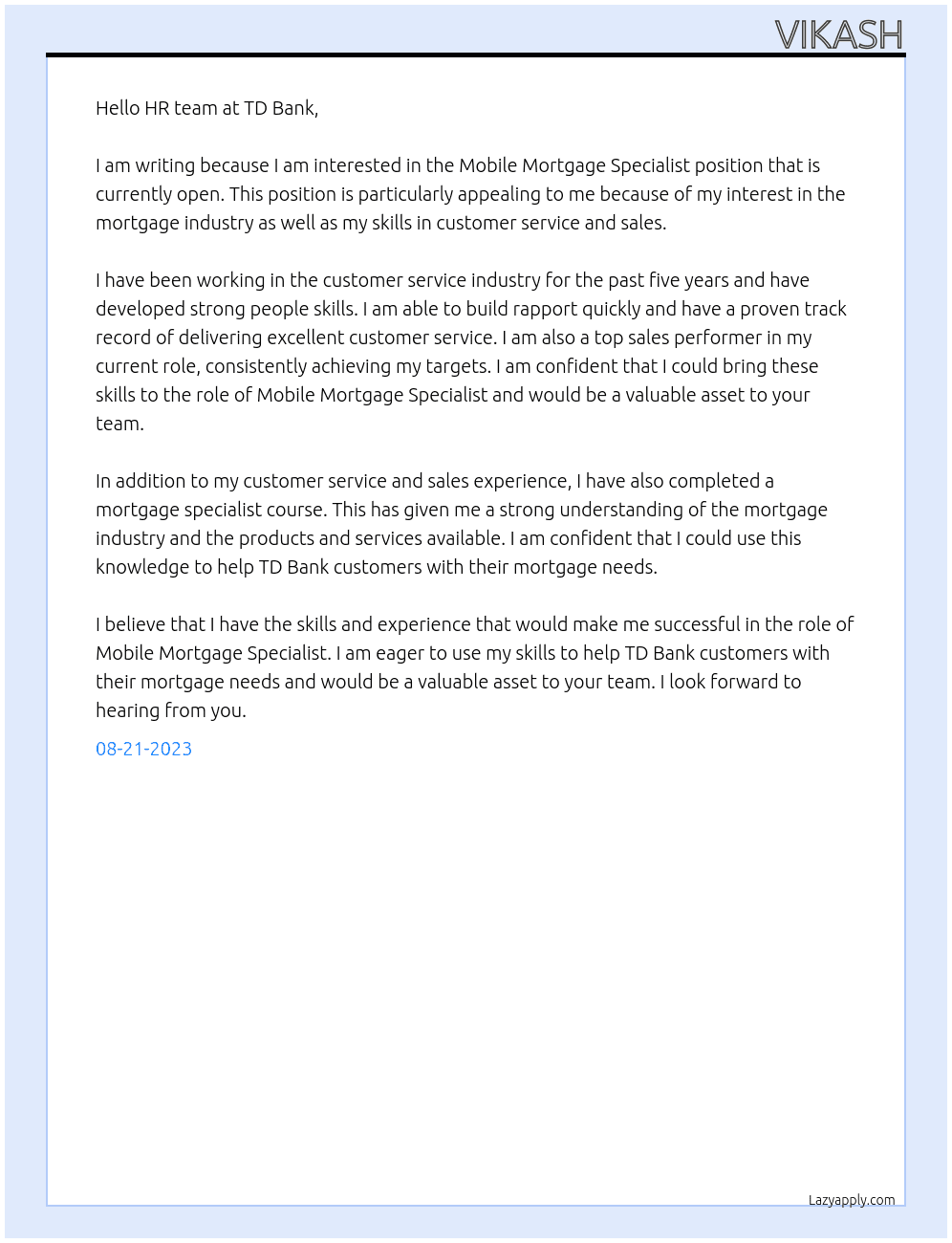 VIKASH

Hello HR team at TD Bank,

I am writing because I am interested in the Mobile Mortgage Specialist position that is currently open. This position is particularly appealing to me because of my interest in the mortgage industry as well as my skills in customer service and sales.

I have been working in the customer service industry for the past five years and have developed strong people skills. I am able to build rapport quickly and have a proven track record of delivering excellent customer service. I am also a top sales performer in my current role, consistently achieving my targets. I am confident that I could bring these skills to the role of Mobile Mortgage Specialist and would be a valuable asset to your team.

In addition to my customer service and sales experience, I have also completed a mortgage specialist course. This has given me a strong understanding of the mortgage industry and the products and services available. I am confident that I could use this knowledge to help TD Bank customers with their mortgage needs.

I believe that I have the skills and experience that would make me successful in the role of Mobile Mortgage Specialist. I am eager to use my skills to help TD Bank customers with their mortgage needs and would be a valuable asset to your team. I look forward to hearing from you.

08-21-2023

Lazyapply.com